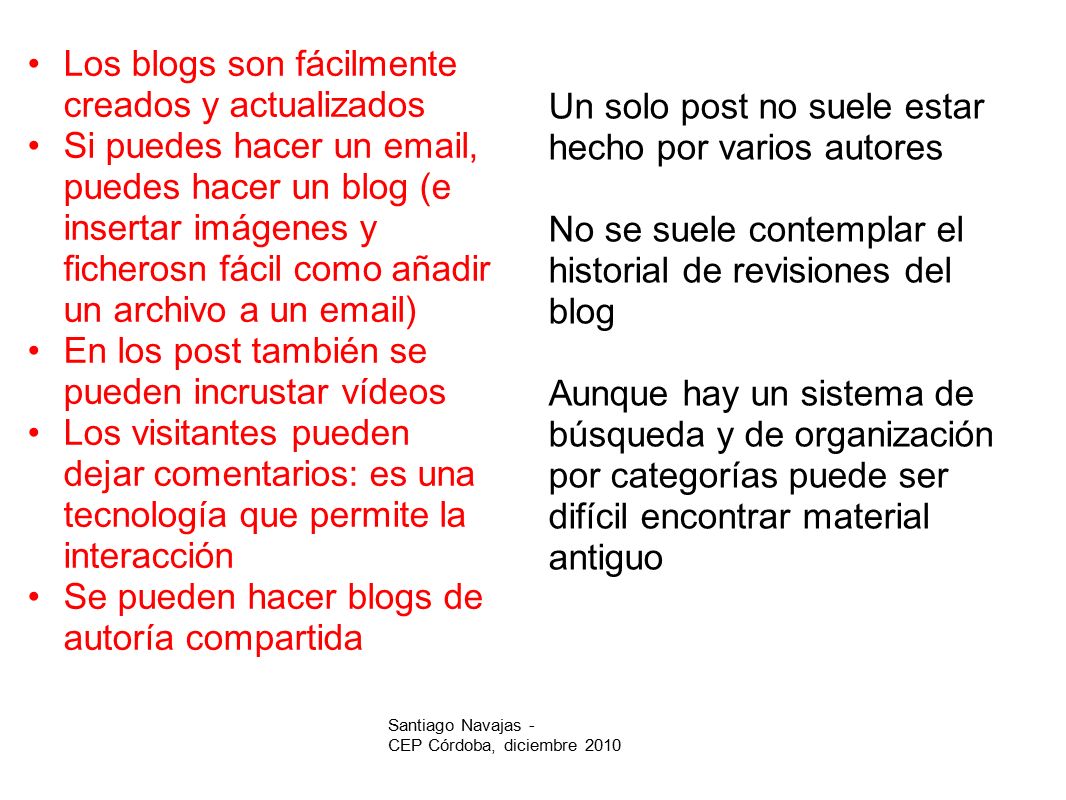 • Los blogs son fácilmente creados y actualizados
• Si puedes hacer un email, puedes hacer un blog (e insertar imágenes y ficherosn fácil como añadir un archivo a un email)
• En los post también se pueden incrustar vídeos
• Los visitantes pueden dejar comentarios: es una tecnología que permite la interacción
• Se pueden hacer blogs de autoría compartida

Un solo post no suele estar hecho por varios autores

No se suele contemplar el historial de revisiones del blog

Aunque hay un sistema de búsqueda y de organización por categorías puede ser difícil encontrar material antiguo

Santiago Navajas - CEP Córdoba, diciembre 2010